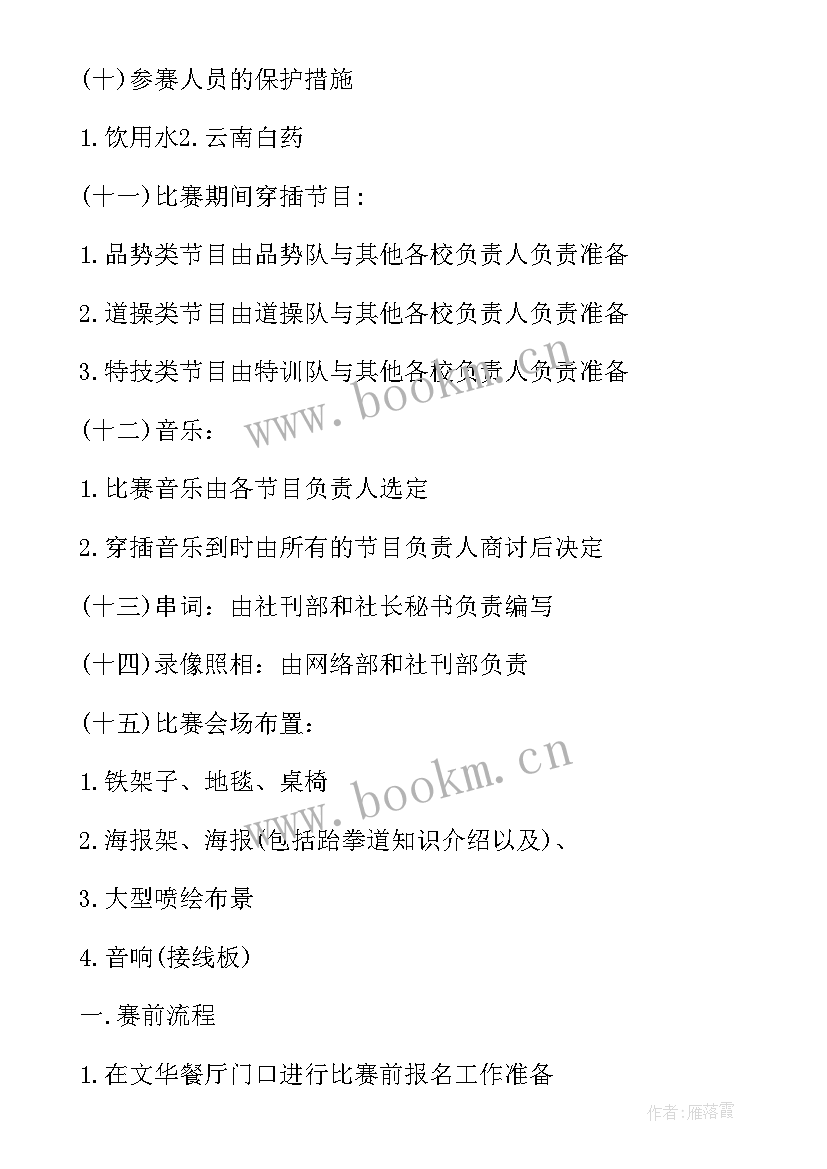 (十)参赛人员的保护措施

1.饮用水2.云南白药

(十一)比赛期间穿插节目:

1.品势类节目由品势队与其他各校负责人负责准备

2.道操类节目由道操队与其他各校负责人负责准备

3.特技类节目由特训队与其他各校负责人负责准备

(十二)音乐：

1.比赛音乐由各节目负责人选定

2.穿插音乐到时由所有的节目负责人商讨后决定

(十三)串词：由社刊部和社长秘书负责编写

(十四)录像照相：由网络部和社刊部负责

(十五)比赛会场布置：

1.铁架子、地毯、桌椅

2.海报架、海报(包括跆拳道知识介绍以及)、

3.大型喷绘布景

4.音响(接线板)

一.赛前流程

1.在文华餐厅门口进行比赛前报名工作准备

www.bookm.cn

www.bookm.cn

作者：雁落霞